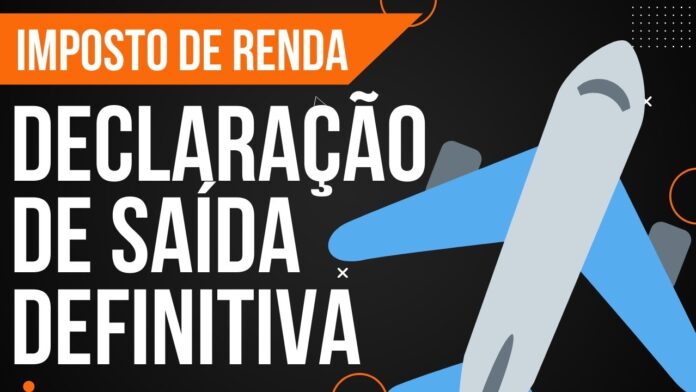 IMPOSTO DE RENDA

DECLARAÇÃO DE SAÍDA DEFINITIVA